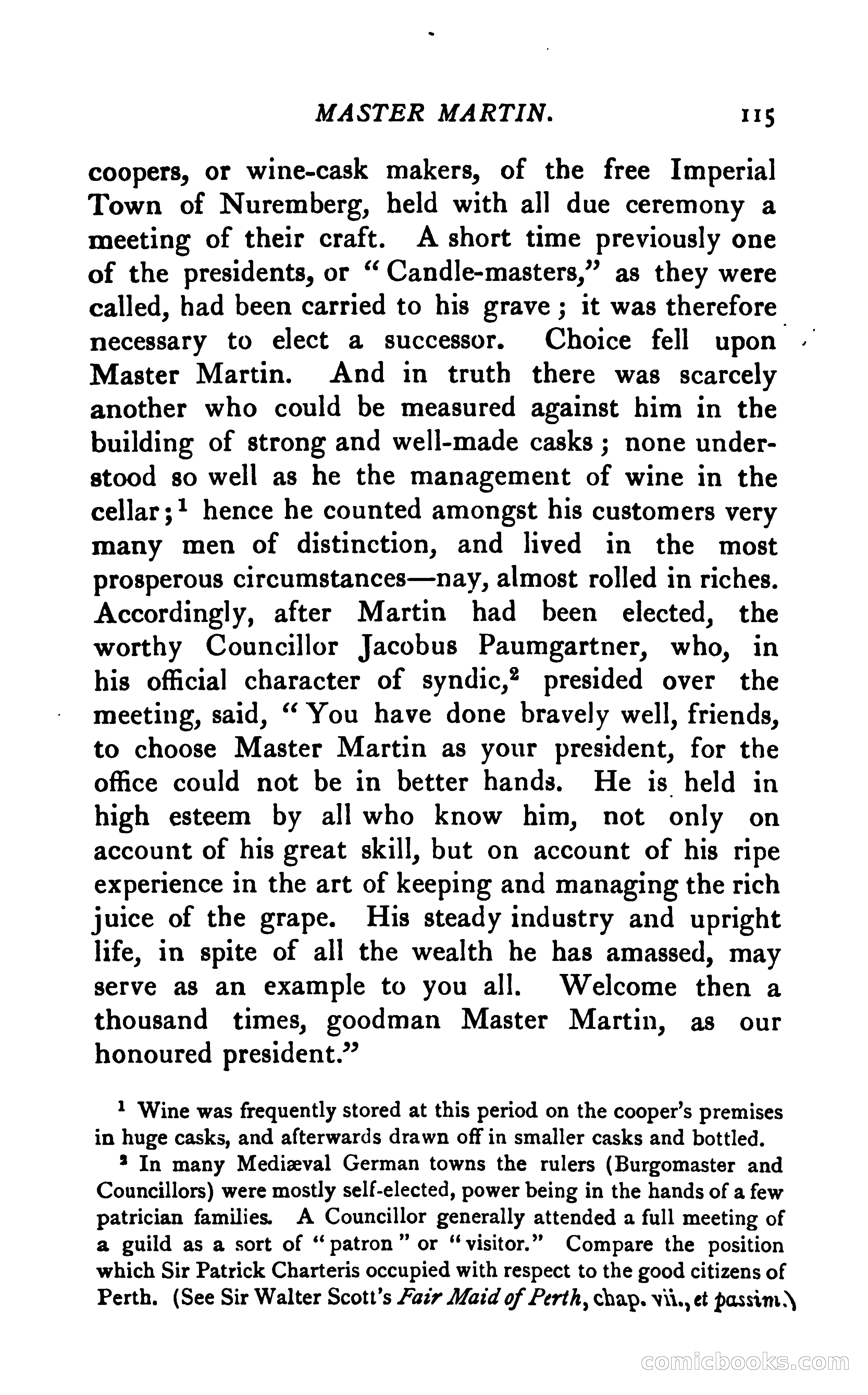 MASTER MARTIN. 115

coopers, or wine-cask makers, of the free Imperial Town of Nuremberg, held with all due ceremony a meeting of their craft. A short time previously one of the presidents, or "Candle-masters," as they were called, had been carried to his grave; it was therefore necessary to elect a successor. Choice fell upon Master Martin. And in truth there was scarcely another who could be measured against him in the building of strong and well-made casks; none understood so well as he the management of wine in the cellar;$^1$ hence he counted amongst his customers very many men of distinction, and lived in the most prosperous circumstances—nay, almost rolled in riches. Accordingly, after Martin had been elected, the worthy Councillor Jacobus Paumgartner, who, in his official character of syndic,$^2$ presided over the meeting, said, "You have done bravely well, friends, to choose Master Martin as your president, for the office could not be in better hands. He is held in high esteem by all who know him, not only on account of his great skill, but on account of his ripe experience in the art of keeping and managing the rich juice of the grape. His steady industry and upright life, in spite of all the wealth he has amassed, may serve as an example to you all. Welcome then a thousand times, goodman Master Martin, as our honoured president."

$^1$ Wine was frequently stored at this period on the cooper's premises in huge casks, and afterwards drawn off in smaller casks and bottled.

$^2$ In many Mediæval German towns the rulers (Burgomaster and Councillors) were mostly self-elected, power being in the hands of a few patrician families. A Councillor generally attended a full meeting of a guild as a sort of "patron" or "visitor." Compare the position which Sir Patrick Charteris occupied with respect to the good citizens of Perth. (See Sir Walter Scott's Fair Maid of Perth, chap. vii., et passim.)

comicbooks.com